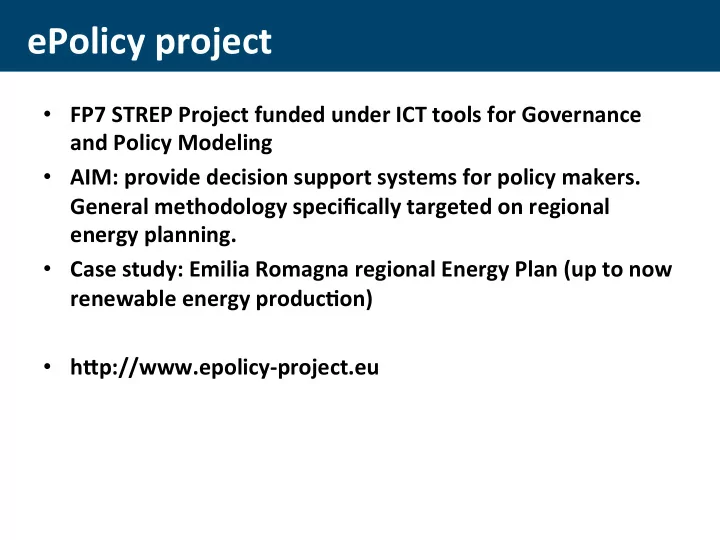 ePolicy project

• FP7 STREP Project funded under ICT tools for Governance and Policy Modeling
• AIM: provide decision support systems for policy makers. General methodology specifically targeted on regional energy planning.
• Case study: Emilia Romagna regional Energy Plan (up to now renewable energy production)

• http://www.epolicy-project.eu